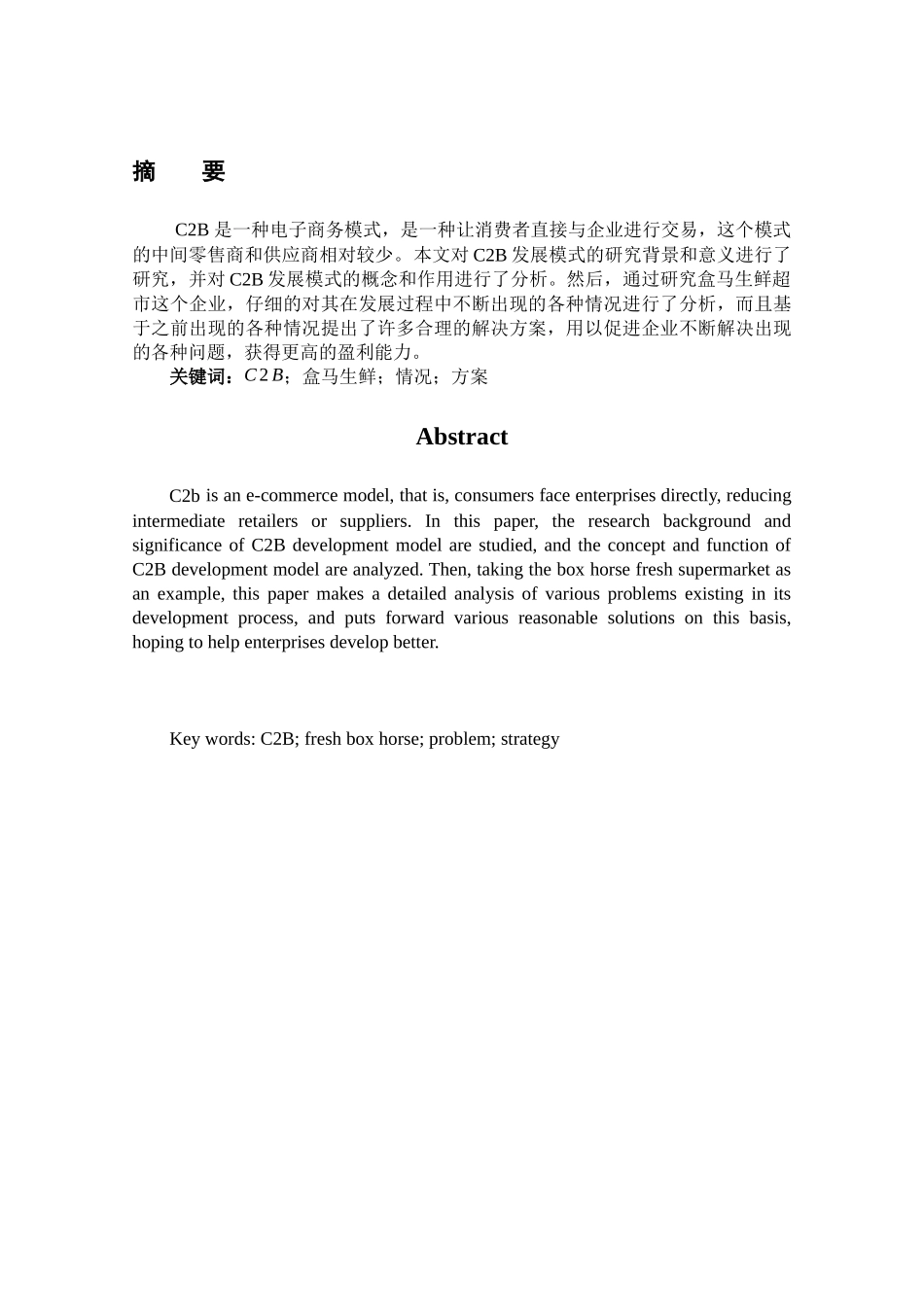 摘　要

C2B 是一种电子商务模式，是一种让消费者直接与企业进行交易，这个模式的中间零售商和供应商相对较少。本文对 C2B 发展模式的研究背景和意义进行了研究，并对 C2B 发展模式的概念和作用进行了分析。然后，通过研究盒马生鲜超市这个企业，仔细的对其在发展过程中不断出现的各种情况进行了分析，而且基于之前出现的各种情况提出了许多合理的解决方案，用以促进企业不断解决出现的各种问题，获得更高的盈利能力。

关键词：$C2B$；盒马生鲜；情况；方案

Abstract

C2b is an e-commerce model, that is, consumers face enterprises directly, reducing intermediate retailers or suppliers. In this paper, the research background and significance of C2B development model are studied, and the concept and function of C2B development model are analyzed. Then, taking the box horse fresh supermarket as an example, this paper makes a detailed analysis of various problems existing in its development process, and puts forward various reasonable solutions on this basis, hoping to help enterprises develop better.

Key words: C2B; fresh box horse; problem; strategy